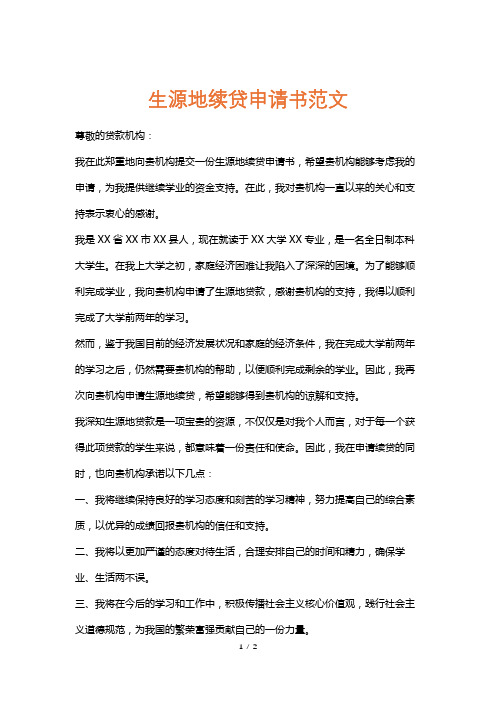 生源地续贷申请书范文

尊敬的贷款机构：

我在此郑重地向贵机构提交一份生源地续贷申请书，希望贵机构能够考虑我的申请，为我提供继续学业的资金支持。在此，我对贵机构一直以来的关心和支持表示衷心的感谢。

我是XX省XX市XX县人，现在就读于XX大学XX专业，是一名全日制本科大学生。在我上大学之初，家庭经济困难让我陷入了深深的困境。为了能够顺利完成学业，我向贵机构申请了生源地贷款，感谢贵机构的支持，我得以顺利完成了大学前两年的学习。

然而，鉴于我国目前的经济发展状况和家庭的经济条件，我在完成大学前两年的学习之后，仍然需要贵机构的帮助，以便顺利完成剩余的学业。因此，我再次向贵机构申请生源地续贷，希望能够得到贵机构的谅解和支持。

我深知生源地贷款是一项宝贵的资源，不仅仅是对我个人而言，对于每一个获得此项贷款的学生来说，都意味着一份责任和使命。因此，我在申请续贷的同时，也向贵机构承诺以下几点：

一、我将继续保持良好的学习态度和刻苦的学习精神，努力提高自己的综合素质，以优异的成绩回报贵机构的信任和支持。

二、我将以更加严谨的态度对待生活，合理安排自己的时间和精力，确保学业、生活两不误。

三、我将在今后的学习和工作中，积极传播社会主义核心价值观，践行社会主义道德规范，为我国的繁荣富强贡献自己的一份力量。

1 / 2